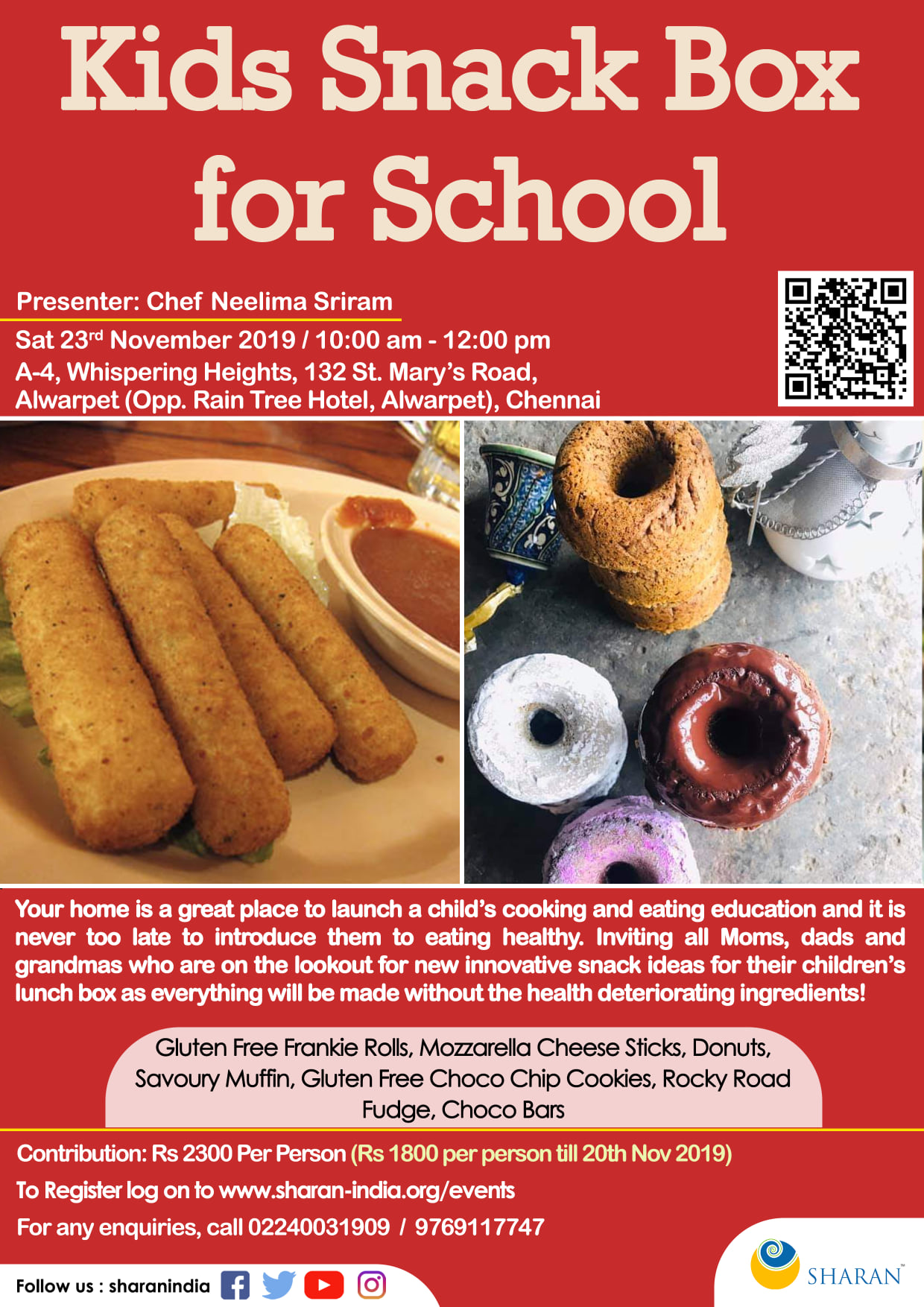 Kids Snack Box for School

Presenter: Chef Neelima Sriram

Sat 23rd November 2019 / 10:00 am - 12:00 pm

A-4, Whispering Heights, 132 St. Mary's Road, Alwarpet (Opp. Rain Tree Hotel, Alwarpet), Chennai

Your home is a great place to launch a child's cooking and eating education and it is never too late to introduce them to eating healthy. Inviting all Moms, dads and grandmas who are on the lookout for new innovative snack ideas for their children's lunch box as everything will be made without the health deteriorating ingredients!

Gluten Free Frankie Rolls, Mozzarella Cheese Sticks, Donuts, Savoury Muffin, Gluten Free Choco Chip Cookies, Rocky Road Fudge, Choco Bars

Contribution: Rs 2300 Per Person (Rs 1800 per person till 20th Nov 2019)

To Register log on to www.sharan-india.org/events

For any enquiries, call 02240031909 / 9769117747

Follow us : sharanindia

SHARAN™